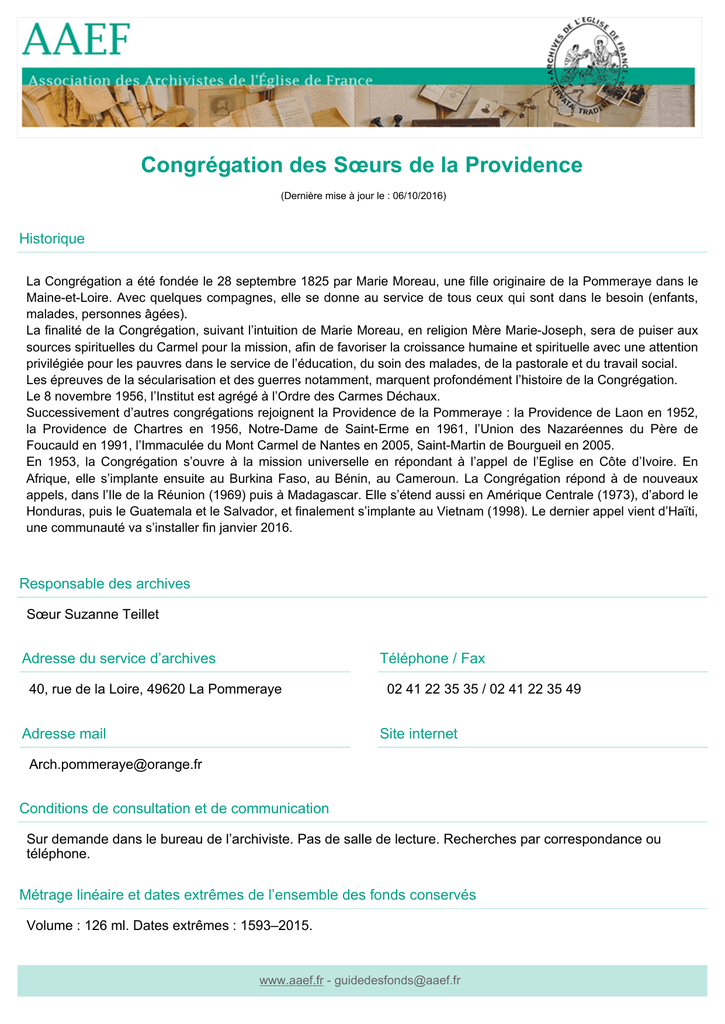 AAEF

Association des Archivistes de l'Église de France

ARCHIVES DE L'ÉGLISE DE FRANCE
SERVATA TRADERE

Congrégation des Sœurs de la Providence

(Dernière mise à jour le : 06/10/2016)

Historique

La Congrégation a été fondée le 28 septembre 1825 par Marie Moreau, une fille originaire de la Pommeraye dans le Maine-et-Loire. Avec quelques compagnes, elle se donne au service de tous ceux qui sont dans le besoin (enfants, malades, personnes âgées).
La finalité de la Congrégation, suivant l'intuition de Marie Moreau, en religion Mère Marie-Joseph, sera de puiser aux sources spirituelles du Carmel pour la mission, afin de favoriser la croissance humaine et spirituelle avec une attention privilégiée pour les pauvres dans le service de l'éducation, du soin des malades, de la pastorale et du travail social.
Les épreuves de la sécularisation et des guerres notamment, marquent profondément l'histoire de la Congrégation.
Le 8 novembre 1956, l'Institut est agrégé à l'Ordre des Carmes Déchaux.
Successivement d'autres congrégations rejoignent la Providence de la Pommeraye : la Providence de Laon en 1952, la Providence de Chartres en 1956, Notre-Dame de Saint-Erme en 1961, l'Union des Nazaréennes du Père de Foucauld en 1991, l'Immaculée du Mont Carmel de Nantes en 2005, Saint-Martin de Bourgueil en 2005.
En 1953, la Congrégation s'ouvre à la mission universelle en répondant à l'appel de l'Eglise en Côte d'Ivoire. En Afrique, elle s'implante ensuite au Burkina Faso, au Bénin, au Cameroun. La Congrégation répond à de nouveaux appels, dans l'Ile de la Réunion (1969) puis à Madagascar. Elle s'étend aussi en Amérique Centrale (1973), d'abord le Honduras, puis le Guatemala et le Salvador, et finalement s'implante au Vietnam (1998). Le dernier appel vient d'Haïti, une communauté va s'installer fin janvier 2016.

Responsable des archives

Sœur Suzanne Teillet

Adresse du service d'archives

40, rue de la Loire, 49620 La Pommeraye

Téléphone / Fax

02 41 22 35 35 / 02 41 22 35 49

Adresse mail

Arch.pommeraye@orange.fr

Site internet

Conditions de consultation et de communication

Sur demande dans le bureau de l'archiviste. Pas de salle de lecture. Recherches par correspondance ou téléphone.

Métrage linéaire et dates extrêmes de l'ensemble des fonds conservés

Volume : 126 ml. Dates extrêmes : 1593–2015.

www.aaef.fr - guidedesfonds@aaef.fr